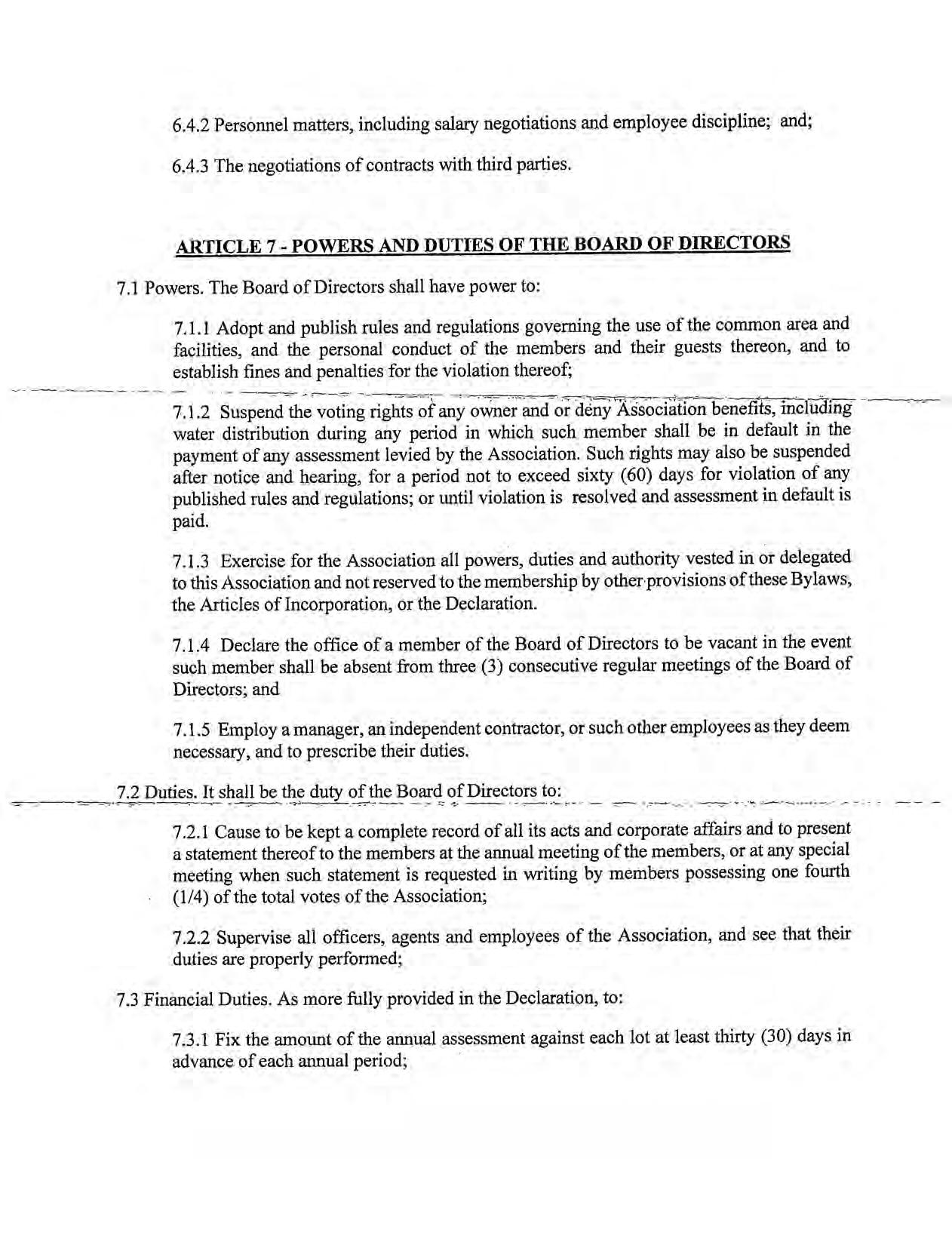 6.4.2 Personnel matters, including salary negotiations and employee discipline; and;

6.4.3 The negotiations of contracts with third parties.

ARTICLE 7 - POWERS AND DUTIES OF THE BOARD OF DIRECTORS

7.1 Powers. The Board of Directors shall have power to:

7.1.1 Adopt and publish rules and regulations governing the use of the common area and facilities, and the personal conduct of the members and their guests thereon, and to establish fines and penalties for the violation thereof;

7.1.2 Suspend the voting rights of any owner and or deny Association benefits, including water distribution during any period in which such member shall be in default in the payment of any assessment levied by the Association. Such rights may also be suspended after notice and hearing, for a period not to exceed sixty (60) days for violation of any published rules and regulations; or until violation is resolved and assessment in default is paid.

7.1.3 Exercise for the Association all powers, duties and authority vested in or delegated to this Association and not reserved to the membership by other provisions of these Bylaws, the Articles of Incorporation, or the Declaration.

7.1.4 Declare the office of a member of the Board of Directors to be vacant in the event such member shall be absent from three (3) consecutive regular meetings of the Board of Directors; and

7.1.5 Employ a manager, an independent contractor, or such other employees as they deem necessary, and to prescribe their duties.

7.2 Duties. It shall be the duty of the Board of Directors to:

7.2.1 Cause to be kept a complete record of all its acts and corporate affairs and to present a statement thereof to the members at the annual meeting of the members, or at any special meeting when such statement is requested in writing by members possessing one fourth (1/4) of the total votes of the Association;

7.2.2 Supervise all officers, agents and employees of the Association, and see that their duties are properly performed;

7.3 Financial Duties. As more fully provided in the Declaration, to:

7.3.1 Fix the amount of the annual assessment against each lot at least thirty (30) days in advance of each annual period;